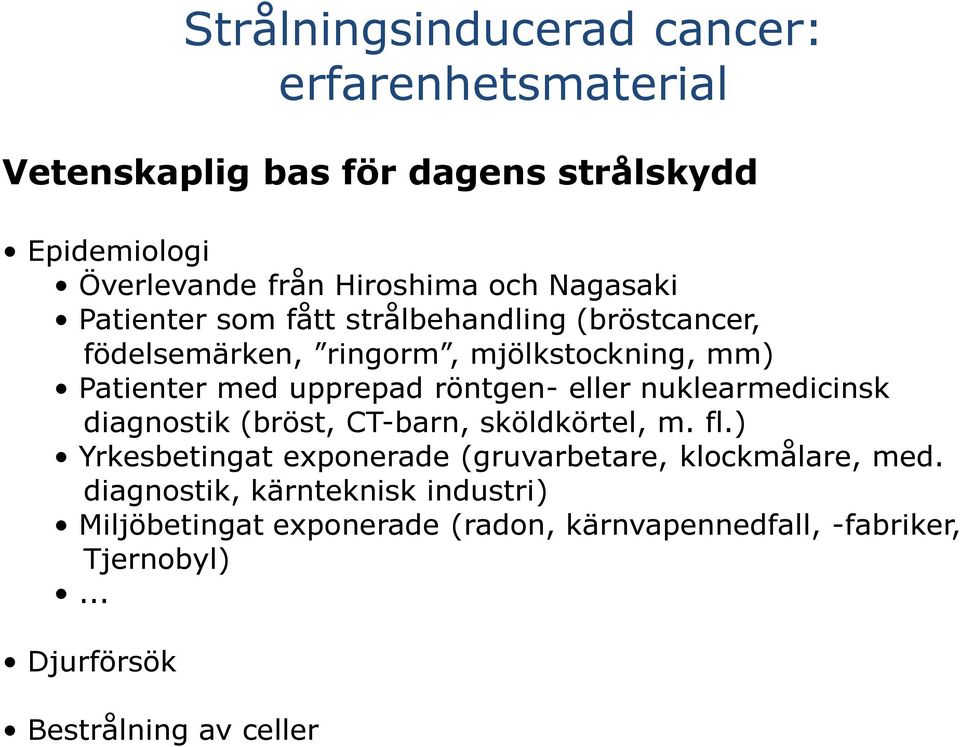 Strålningsinducerad cancer: erfarenhetsmaterial

Vetenskaplig bas för dagens strålskydd

• Epidemiologi
• Överlevande från Hiroshima och Nagasaki
• Patienter som fått strålbehandling (bröstcancer, födelsemärken, ”ringorm”, mjölkstockning, mm)
• Patienter med upprepad röntgen- eller nuklearmedicinsk diagnostik (bröst, CT-barn, sköldkörtel, m. fl.)
• Yrkesbetingat exponerade (gruvarbetare, klockmålare, med. diagnostik, kärnteknisk industri)
• Miljöbetingat exponerade (radon, kärnvapennedfall, -fabriker, Tjernobyl)
• ...

• Djurförsök

• Bestrålning av celler